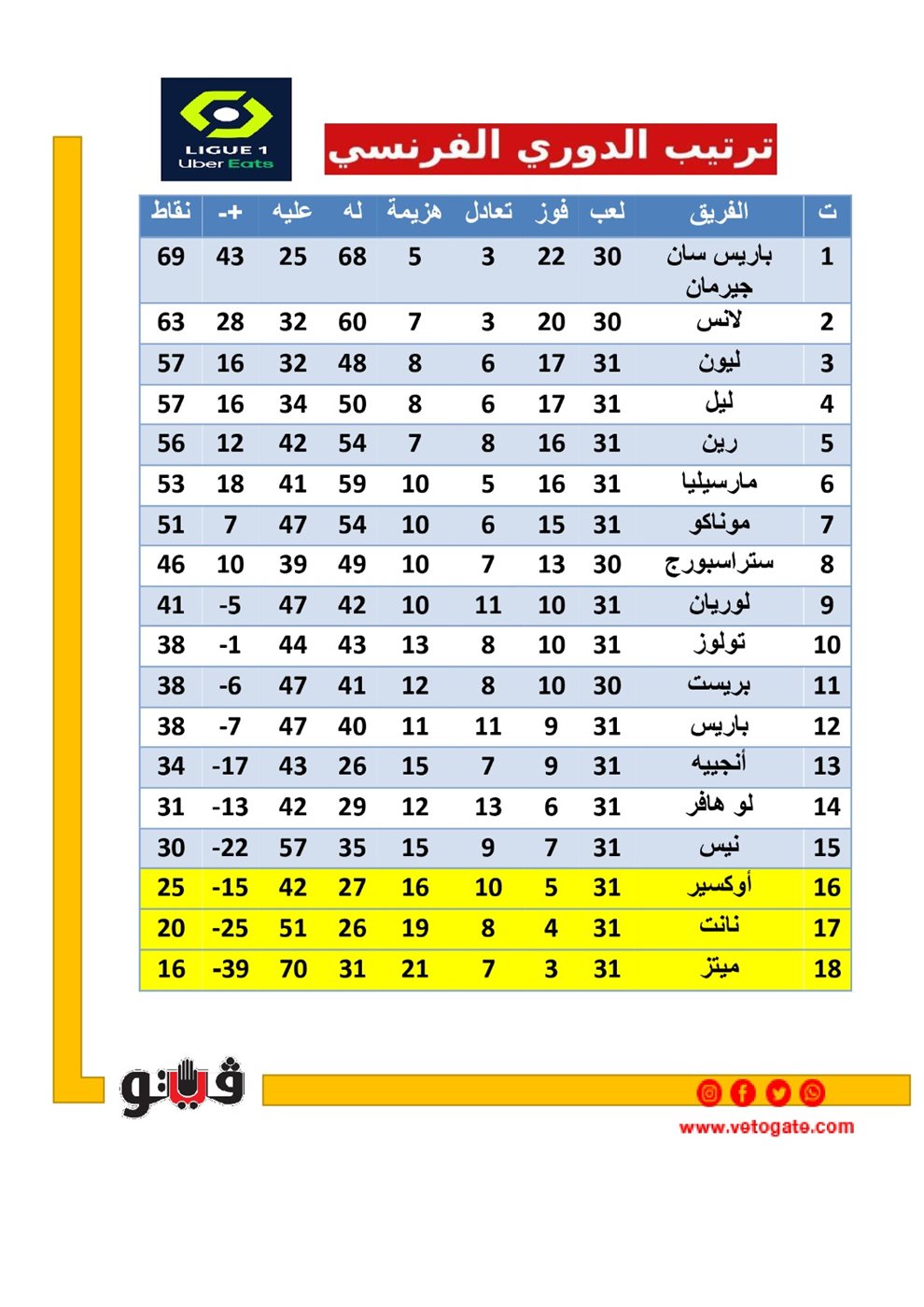 LIGUE 1
Uber Eats

ترتيب الدوري الفرنسي

| ت | الفريق | لعب | فوز | تعادل | هزيمة | له | عليه | +- | نقاط |
|---|---|---|---|---|---|---|---|---|---|
| 1 | باريس سان جيرمان | 30 | 22 | 3 | 5 | 68 | 25 | 43 | 69 |
| 2 | لانس | 30 | 20 | 3 | 7 | 60 | 32 | 28 | 63 |
| 3 | ليون | 31 | 17 | 6 | 8 | 48 | 32 | 16 | 57 |
| 4 | ليل | 31 | 17 | 6 | 8 | 50 | 34 | 16 | 57 |
| 5 | رين | 31 | 16 | 8 | 7 | 54 | 42 | 12 | 56 |
| 6 | مارسيليا | 31 | 16 | 5 | 10 | 59 | 41 | 18 | 53 |
| 7 | موناكو | 31 | 15 | 6 | 10 | 54 | 47 | 7 | 51 |
| 8 | ستراسبورج | 30 | 13 | 7 | 10 | 49 | 39 | 10 | 46 |
| 9 | لوريان | 31 | 10 | 11 | 10 | 42 | 47 | -5 | 41 |
| 10 | تولوز | 31 | 10 | 8 | 13 | 43 | 44 | -1 | 38 |
| 11 | بريست | 30 | 10 | 8 | 12 | 41 | 47 | -6 | 38 |
| 12 | باريس | 31 | 9 | 11 | 11 | 40 | 47 | -7 | 38 |
| 13 | أنجييه | 31 | 9 | 7 | 15 | 26 | 43 | -17 | 34 |
| 14 | لو هافر | 31 | 6 | 13 | 12 | 29 | 42 | -13 | 31 |
| 15 | نيس | 31 | 7 | 9 | 15 | 35 | 57 | -22 | 30 |
| 16 | أوكسير | 31 | 5 | 10 | 16 | 27 | 42 | -15 | 25 |
| 17 | نانت | 31 | 4 | 8 | 19 | 26 | 51 | -25 | 20 |
| 18 | ميتز | 31 | 3 | 7 | 21 | 31 | 70 | -39 | 16 |

فيتو

www.vetogate.com